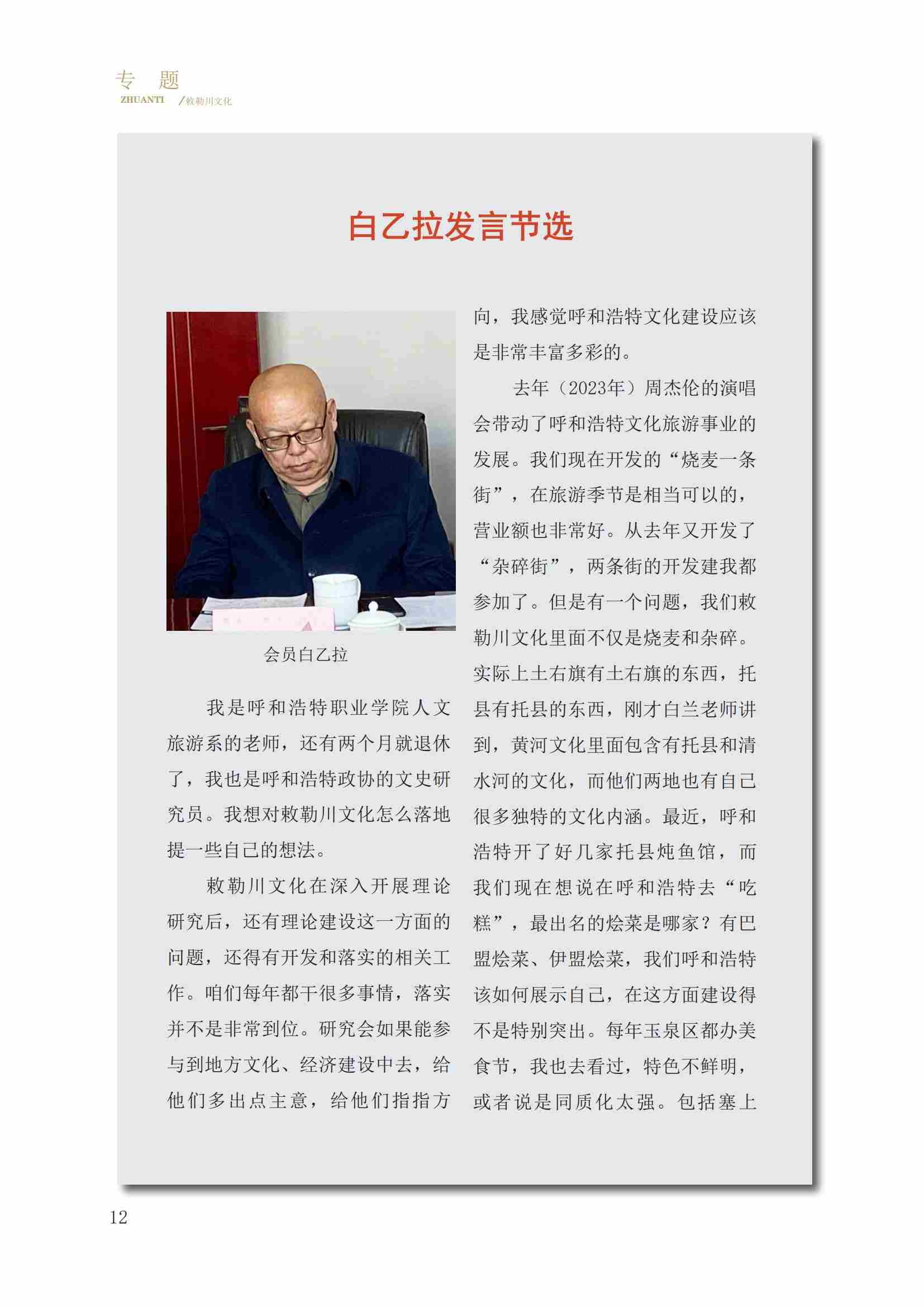 专 题
ZHUANTI /敕勒川文化

白乙拉发言节选

会员白乙拉

我是呼和浩特职业学院人文旅游系的老师，还有两个月就退休了，我也是呼和浩特政协的文史研究员。我想对敕勒川文化怎么落地提一些自己的想法。

敕勒川文化在深入开展理论研究后，还有理论建设这一方面的问题，还得有开发和落实的相关工作。咱们每年都干很多事情，落实并不是非常到位。研究会如果能参与到地方文化、经济建设中去，给他们多出点主意，给他们指指方向，我感觉呼和浩特文化建设应该是非常丰富多彩的。

去年（2023年）周杰伦的演唱会带动了呼和浩特文化旅游事业的发展。我们现在开发的“烧麦一条街”，在旅游季节是相当可以的，营业额也非常好。从去年又开发了“杂碎街”，两条街的开发建我都参加了。但是有一个问题，我们敕勒川文化里面不仅是烧麦和杂碎。实际上土右旗有土右旗的东西，托县有托县的东西，刚才白兰老师讲到，黄河文化里面包含有托县和清水河的文化，而他们两地也有自己很多独特的文化内涵。最近，呼和浩特开了好几家托县炖鱼馆，而我们现在想说在呼和浩特去“吃糕”，最出名的烩菜是哪家？有巴盟烩菜、伊盟烩菜，我们呼和浩特该如何展示自己，在这方面建设得不是特别突出。每年玉泉区都办美食节，我也去看过，特色不鲜明，或者说是同质化太强。包括塞上

12